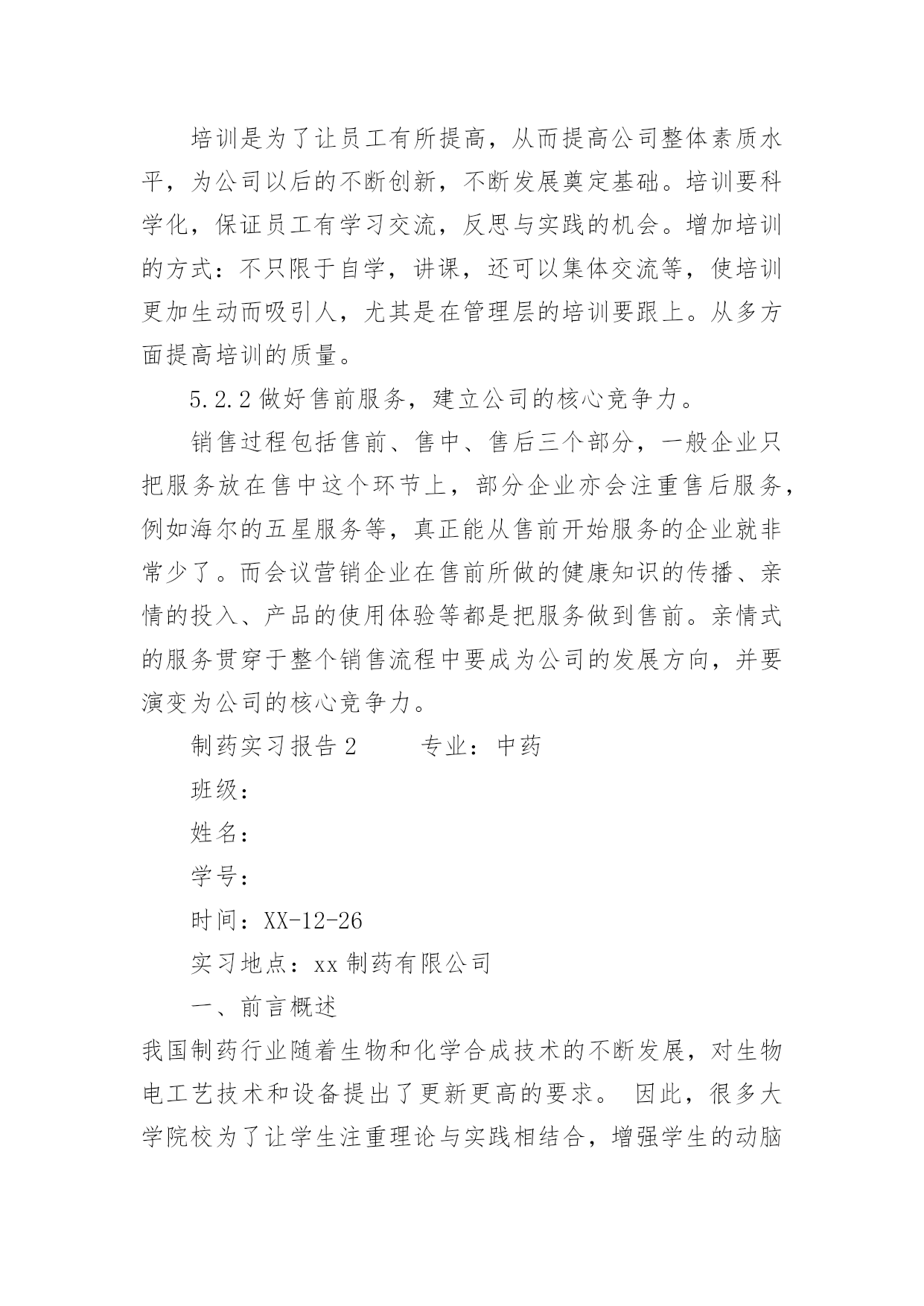 培训是为了让员工有所提高，从而提高公司整体素质水平，为公司以后的不断创新，不断发展奠定基础。培训要科学化，保证员工有学习交流，反思与实践的机会。增加培训的方式：不只限于自学，讲课，还可以集体交流等，使培训更加生动而吸引人，尤其是在管理层的培训要跟上。从多方面提高培训的质量。

5.2.2 做好售前服务，建立公司的核心竞争力。

销售过程包括售前、售中、售后三个部分，一般企业只把服务放在售中这个环节上，部分企业亦会注重售后服务，例如海尔的五星服务等，真正能从售前开始服务的企业就非常少了。而会议营销企业在售前所做的健康知识的传播、亲情的投入、产品的使用体验等都是把服务做到售前。亲情式的服务贯穿于整个销售流程中要成为公司的发展方向，并要演变为公司的核心竞争力。

制药实习报告 2　　专业：中药

班级：

姓名：

学号：

时间：XX-12-26

实习地点：xx 制药有限公司

一、前言概述

我国制药行业随着生物和化学合成技术的不断发展，对生物电工艺技术和设备提出了更新更高的要求。 因此，很多大学院校为了让学生注重理论与实践相结合，增强学生的动脑